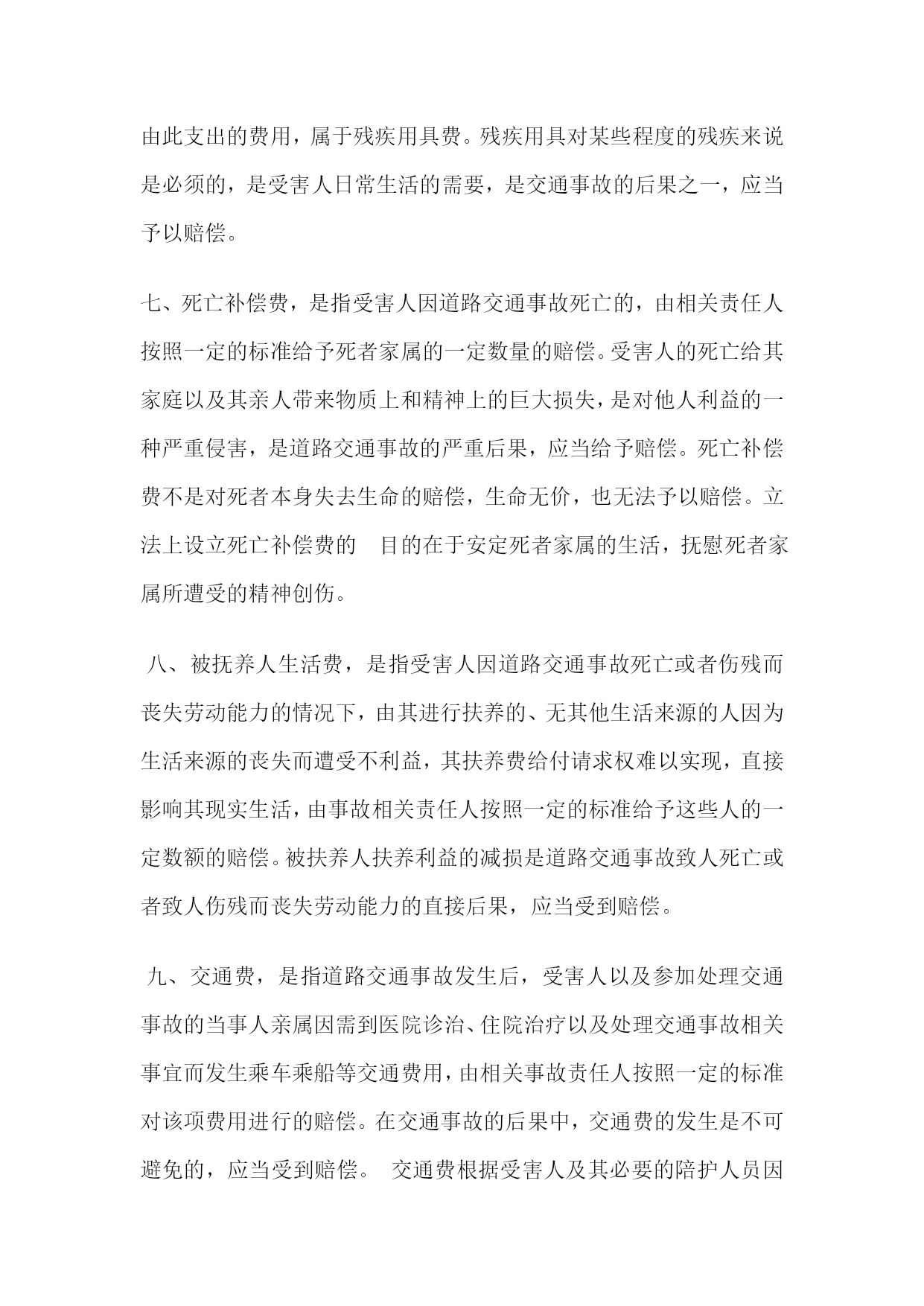 由此支出的费用，属于残疾用具费。残疾用具对某些程度的残疾来说是必须的，是受害人日常生活的需要，是交通事故的后果之一，应当予以赔偿。

七、死亡补偿费，是指受害人因道路交通事故死亡的，由相关责任人按照一定的标准给予死者家属的一定数量的赔偿。受害人的死亡给其家庭以及其亲人带来物质上和精神上的巨大损失，是对他人利益的一种严重侵害，是道路交通事故的严重后果，应当给予赔偿。死亡补偿费不是对死者本身失去生命的赔偿，生命无价，也无法予以赔偿。立法上设立死亡补偿费的 目的在于安定死者家属的生活，抚慰死者家属所遭受的精神创伤。

八、被抚养人生活费，是指受害人因道路交通事故死亡或者伤残而丧失劳动能力的情况下，由其进行扶养的、无其他生活来源的人因为生活来源的丧失而遭受不利益，其扶养费给付请求权难以实现，直接影响其现实生活，由事故相关责任人按照一定的标准给予这些人的一定数额的赔偿。被扶养人扶养利益的减损是道路交通事故致人死亡或者致人伤残而丧失劳动能力的直接后果，应当受到赔偿。

九、交通费，是指道路交通事故发生后，受害人以及参加处理交通事故的当事人亲属因需到医院诊治、住院治疗以及处理交通事故相关事宜而发生乘车乘船等交通费用，由相关事故责任人按照一定的标准对该项费用进行的赔偿。在交通事故的后果中，交通费的发生是不可避免的，应当受到赔偿。 交通费根据受害人及其必要的陪护人员因